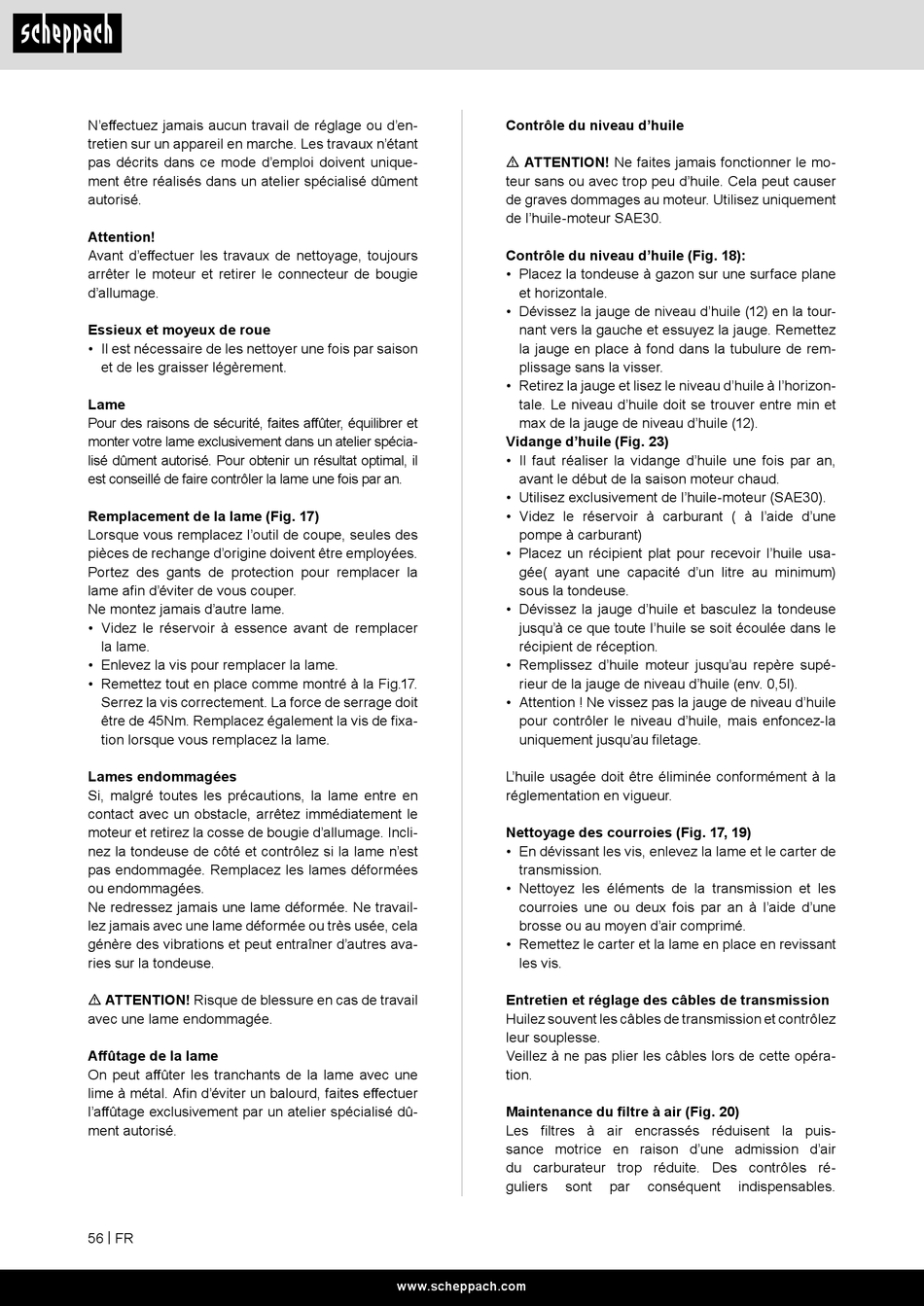 scheppach

N'effectuez jamais aucun travail de réglage ou d'entretien sur un appareil en marche. Les travaux n'étant pas décrits dans ce mode d'emploi doivent uniquement être réalisés dans un atelier spécialisé dûment autorisé.

**Attention!**
Avant d'effectuer les travaux de nettoyage, toujours arrêter le moteur et retirer le connecteur de bougie d'allumage.

**Essieux et moyeux de roue**
• Il est nécessaire de les nettoyer une fois par saison et de les graisser légèrement.

**Lame**
Pour des raisons de sécurité, faites affûter, équilibrer et monter votre lame exclusivement dans un atelier spécialisé dûment autorisé. Pour obtenir un résultat optimal, il est conseillé de faire contrôler la lame une fois par an.

**Remplacement de la lame (Fig. 17)**
Lorsque vous remplacez l'outil de coupe, seules des pièces de rechange d'origine doivent être employées. Portez des gants de protection pour remplacer la lame afin d'éviter de vous couper.
Ne montez jamais d'autre lame.
• Videz le réservoir à essence avant de remplacer la lame.
• Enlevez la vis pour remplacer la lame.
• Remettez tout en place comme montré à la Fig.17. Serrez la vis correctement. La force de serrage doit être de 45Nm. Remplacez également la vis de fixation lorsque vous remplacez la lame.

**Lames endommagées**
Si, malgré toutes les précautions, la lame entre en contact avec un obstacle, arrêtez immédiatement le moteur et retirez la cosse de bougie d'allumage. Inclinez la tondeuse de côté et contrôlez si la lame n'est pas endommagée. Remplacez les lames déformées ou endommagées.
Ne redressez jamais une lame déformée. Ne travaillez jamais avec une lame déformée ou très usée, cela génère des vibrations et peut entraîner d'autres avaries sur la tondeuse.

⚠ **ATTENTION!** Risque de blessure en cas de travail avec une lame endommagée.

**Affûtage de la lame**
On peut affûter les tranchants de la lame avec une lime à métal. Afin d'éviter un balourd, faites effectuer l'affûtage exclusivement par un atelier spécialisé dûment autorisé.

**Contrôle du niveau d'huile**

⚠ **ATTENTION!** Ne faites jamais fonctionner le moteur sans ou avec trop peu d'huile. Cela peut causer de graves dommages au moteur. Utilisez uniquement de l'huile-moteur SAE30.

**Contrôle du niveau d'huile (Fig. 18):**
• Placez la tondeuse à gazon sur une surface plane et horizontale.
• Dévissez la jauge de niveau d'huile (12) en la tournant vers la gauche et essuyez la jauge. Remettez la jauge en place à fond dans la tubulure de remplissage sans la visser.
• Retirez la jauge et lisez le niveau d'huile à l'horizontale. Le niveau d'huile doit se trouver entre min et max de la jauge de niveau d'huile (12).
**Vidange d'huile (Fig. 23)**
• Il faut réaliser la vidange d'huile une fois par an, avant le début de la saison moteur chaud.
• Utilisez exclusivement de l'huile-moteur (SAE30).
• Videz le réservoir à carburant ( à l'aide d'une pompe à carburant)
• Placez un récipient plat pour recevoir l'huile usagée( ayant une capacité d'un litre au minimum) sous la tondeuse.
• Dévissez la jauge d'huile et basculez la tondeuse jusqu'à ce que toute l'huile se soit écoulée dans le récipient de réception.
• Remplissez d'huile moteur jusqu'au repère supérieur de la jauge de niveau d'huile (env. 0,5l).
• Attention ! Ne vissez pas la jauge de niveau d'huile pour contrôler le niveau d'huile, mais enfoncez-la uniquement jusqu'au filetage.

L'huile usagée doit être éliminée conformément à la réglementation en vigueur.

**Nettoyage des courroies (Fig. 17, 19)**
• En dévissant les vis, enlevez la lame et le carter de transmission.
• Nettoyez les éléments de la transmission et les courroies une ou deux fois par an à l'aide d'une brosse ou au moyen d'air comprimé.
• Remettez le carter et la lame en place en revissant les vis.

**Entretien et réglage des câbles de transmission**
Huilez souvent les câbles de transmission et contrôlez leur souplesse.
Veillez à ne pas plier les câbles lors de cette opération.

**Maintenance du filtre à air (Fig. 20)**
Les filtres à air encrassés réduisent la puissance motrice en raison d'une admission d'air du carburateur trop réduite. Des contrôles réguliers sont par conséquent indispensables.

56 | FR

www.scheppach.com